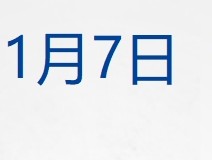 1月7日